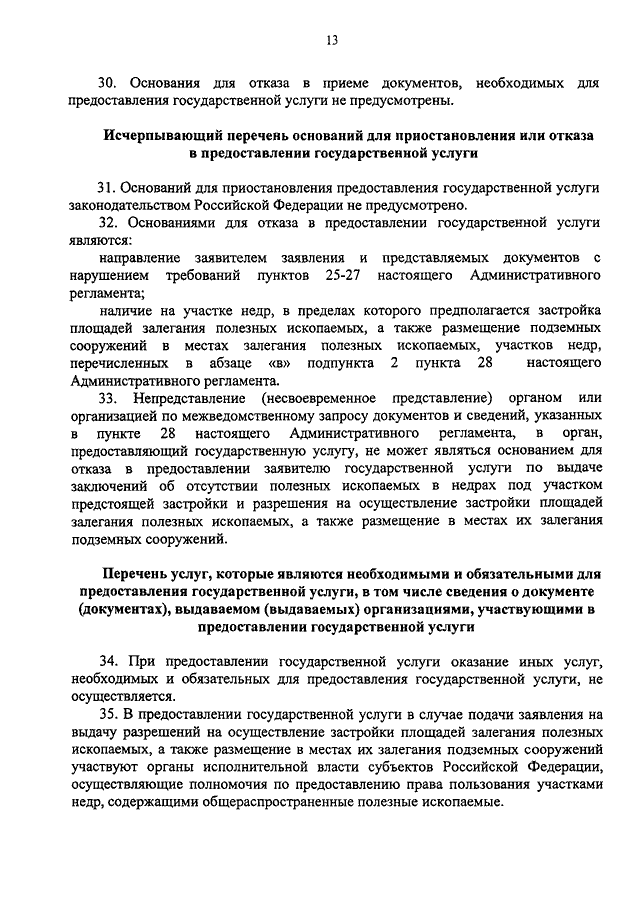 13

30. Основания для отказа в приеме документов, необходимых для предоставления государственной услуги не предусмотрены.

Исчерпывающий перечень оснований для приостановления или отказа в предоставлении государственной услуги

31. Оснований для приостановления предоставления государственной услуги законодательством Российской Федерации не предусмотрено.

32. Основаниями для отказа в предоставлении государственной услуги являются:

направление заявителем заявления и представляемых документов с нарушением требований пунктов 25-27 настоящего Административного регламента;

наличие на участке недр, в пределах которого предполагается застройка площадей залегания полезных ископаемых, а также размещение подземных сооружений в местах залегания полезных ископаемых, участков недр, перечисленных в абзаце «в» подпункта 2 пункта 28 настоящего Административного регламента.

33. Непредставление (несвоевременное представление) органом или организацией по межведомственному запросу документов и сведений, указанных в пункте 28 настоящего Административного регламента, в орган, предоставляющий государственную услугу, не может являться основанием для отказа в предоставлении заявителю государственной услуги по выдаче заключений об отсутствии полезных ископаемых в недрах под участком предстоящей застройки и разрешения на осуществление застройки площадей залегания полезных ископаемых, а также размещение в местах их залегания подземных сооружений.

Перечень услуг, которые являются необходимыми и обязательными для предоставления государственной услуги, в том числе сведения о документе (документах), выдаваемом (выдаваемых) организациями, участвующими в предоставлении государственной услуги

34. При предоставлении государственной услуги оказание иных услуг, необходимых и обязательных для предоставления государственной услуги, не осуществляется.

35. В предоставлении государственной услуги в случае подачи заявления на выдачу разрешений на осуществление застройки площадей залегания полезных ископаемых, а также размещение в местах их залегания подземных сооружений участвуют органы исполнительной власти субъектов Российской Федерации, осуществляющие полномочия по предоставлению права пользования участками недр, содержащими общераспространенные полезные ископаемые.